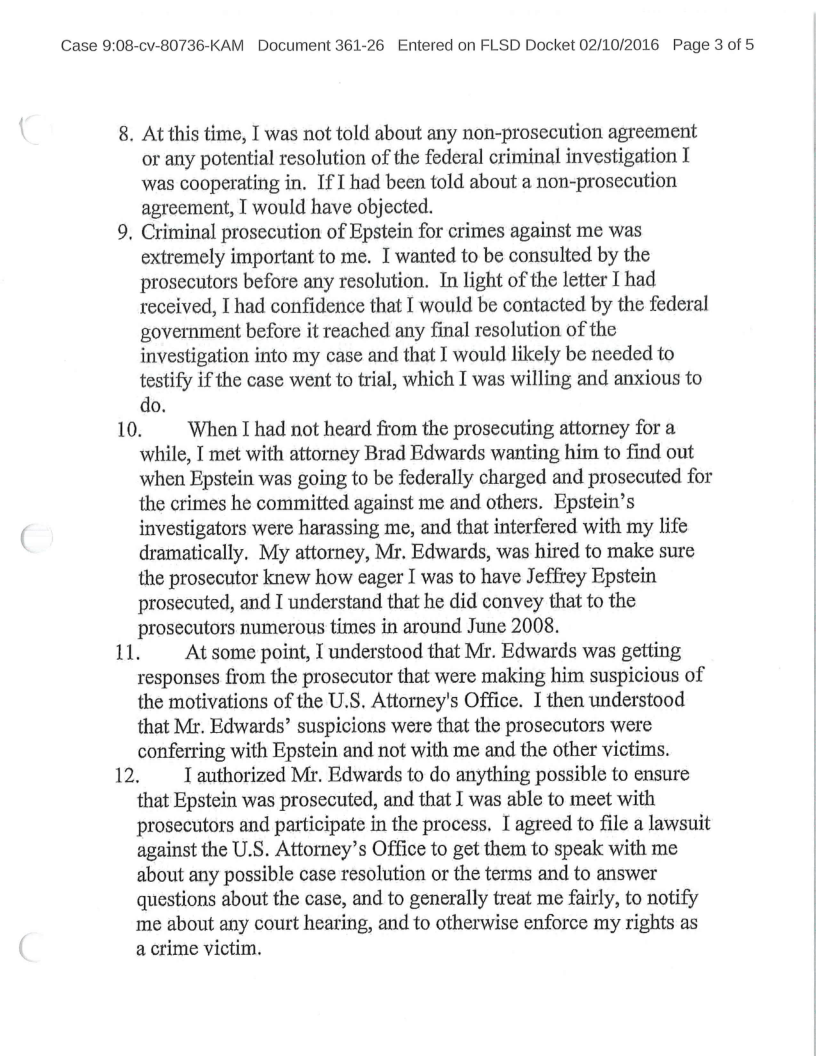 Case 9:08-cv-80736-KAM Document 361-26 Entered on FLSD Docket 02/10/2016 Page 3 of 5

8. At this time, I was not told about any non-prosecution agreement or any potential resolution of the federal criminal investigation I was cooperating in. If I had been told about a non-prosecution agreement, I would have objected.

9. Criminal prosecution of Epstein for crimes against me was extremely important to me. I wanted to be consulted by the prosecutors before any resolution. In light of the letter I had received, I had confidence that I would be contacted by the federal government before it reached any final resolution of the investigation into my case and that I would likely be needed to testify if the case went to trial, which I was willing and anxious to do.

10. When I had not heard from the prosecuting attorney for a while, I met with attorney Brad Edwards wanting him to find out when Epstein was going to be federally charged and prosecuted for the crimes he committed against me and others. Epstein's investigators were harassing me, and that interfered with my life dramatically. My attorney, Mr. Edwards, was hired to make sure the prosecutor knew how eager I was to have Jeffrey Epstein prosecuted, and I understand that he did convey that to the prosecutors numerous times in around June 2008.

11. At some point, I understood that Mr. Edwards was getting responses from the prosecutor that were making him suspicious of the motivations of the U.S. Attorney's Office. I then understood that Mr. Edwards' suspicions were that the prosecutors were conferring with Epstein and not with me and the other victims.

12. I authorized Mr. Edwards to do anything possible to ensure that Epstein was prosecuted, and that I was able to meet with prosecutors and participate in the process. I agreed to file a lawsuit against the U.S. Attorney's Office to get them to speak with me about any possible case resolution or the terms and to answer questions about the case, and to generally treat me fairly, to notify me about any court hearing, and to otherwise enforce my rights as a crime victim.